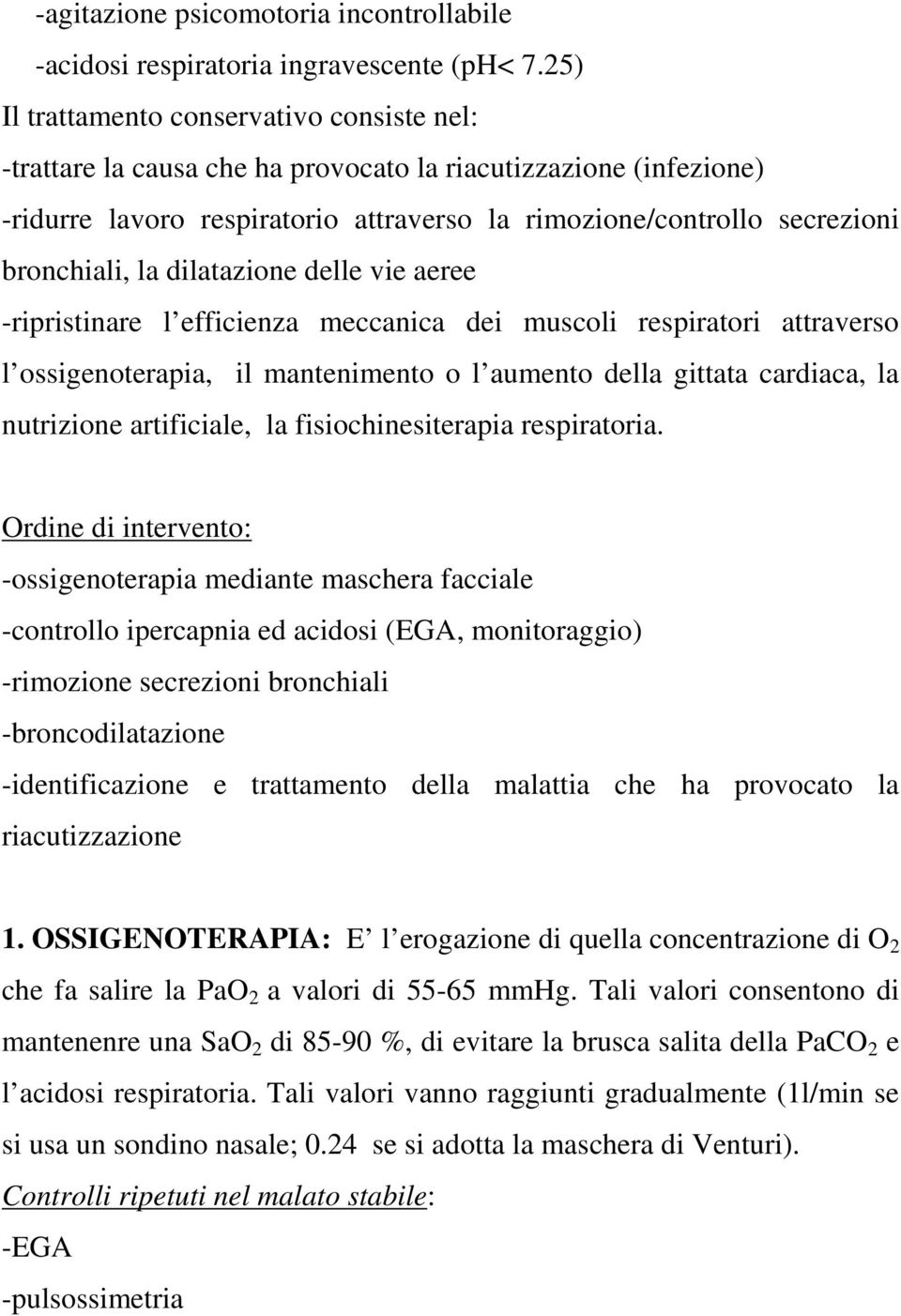 -agitazione psicomotoria incontrollabile
-acidosi respiratoria ingravescente (pH< 7.25)
Il trattamento conservativo consiste nel:
-trattare la causa che ha provocato la riacutizzazione (infezione)
-ridurre lavoro respiratorio attraverso la rimozione/controllo secrezioni bronchiali, la dilatazione delle vie aeree
-ripristinare l efficienza meccanica dei muscoli respiratori attraverso l ossigenoterapia, il mantenimento o l aumento della gittata cardiaca, la nutrizione artificiale, la fisiochinesiterapia respiratoria.

Ordine di intervento:
-ossigenoterapia mediante maschera facciale
-controllo ipercapnia ed acidosi (EGA, monitoraggio)
-rimozione secrezioni bronchiali
-broncodilatazione
-identificazione e trattamento della malattia che ha provocato la riacutizzazione

1. OSSIGENOTERAPIA: E l erogazione di quella concentrazione di $O_2$ che fa salire la $PaO_2$ a valori di 55-65 mmHg. Tali valori consentono di mantenenre una $SaO_2$ di 85-90 %, di evitare la brusca salita della $PaCO_2$ e l acidosi respiratoria. Tali valori vanno raggiunti gradualmente (1l/min se si usa un sondino nasale; 0.24 se si adotta la maschera di Venturi).
Controlli ripetuti nel malato stabile:
-EGA
-pulsossimetria